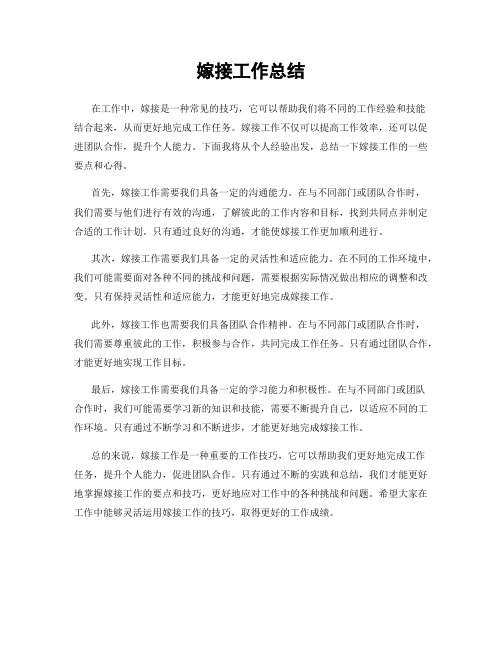 嫁接工作总结

在工作中，嫁接是一种常见的技巧，它可以帮助我们将不同的工作经验和技能结合起来，从而更好地完成工作任务。嫁接工作不仅可以提高工作效率，还可以促进团队合作，提升个人能力。下面我将从个人经验出发，总结一下嫁接工作的一些要点和心得。

首先，嫁接工作需要我们具备一定的沟通能力。在与不同部门或团队合作时，我们需要与他们进行有效的沟通，了解彼此的工作内容和目标，找到共同点并制定合适的工作计划。只有通过良好的沟通，才能使嫁接工作更加顺利进行。

其次，嫁接工作需要我们具备一定的灵活性和适应能力。在不同的工作环境中，我们可能需要面对各种不同的挑战和问题，需要根据实际情况做出相应的调整和改变。只有保持灵活性和适应能力，才能更好地完成嫁接工作。

此外，嫁接工作也需要我们具备团队合作精神。在与不同部门或团队合作时，我们需要尊重彼此的工作，积极参与合作，共同完成工作任务。只有通过团队合作，才能更好地实现工作目标。

最后，嫁接工作需要我们具备一定的学习能力和积极性。在与不同部门或团队合作时，我们可能需要学习新的知识和技能，需要不断提升自己，以适应不同的工作环境。只有通过不断学习和不断进步，才能更好地完成嫁接工作。

总的来说，嫁接工作是一种重要的工作技巧，它可以帮助我们更好地完成工作任务，提升个人能力，促进团队合作。只有通过不断的实践和总结，我们才能更好地掌握嫁接工作的要点和技巧，更好地应对工作中的各种挑战和问题。希望大家在工作中能够灵活运用嫁接工作的技巧，取得更好的工作成绩。